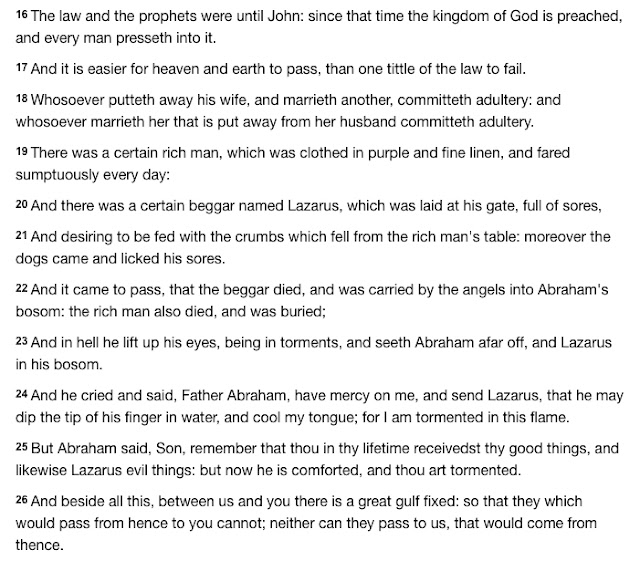 16 The law and the prophets were until John: since that time the kingdom of God is preached, and every man presseth into it.

17 And it is easier for heaven and earth to pass, than one tittle of the law to fail.

18 Whosoever putteth away his wife, and marrieth another, committeth adultery: and whosoever marrieth her that is put away from her husband committeth adultery.

19 There was a certain rich man, which was clothed in purple and fine linen, and fared sumptuously every day:

20 And there was a certain beggar named Lazarus, which was laid at his gate, full of sores,

21 And desiring to be fed with the crumbs which fell from the rich man's table: moreover the dogs came and licked his sores.

22 And it came to pass, that the beggar died, and was carried by the angels into Abraham's bosom: the rich man also died, and was buried;

23 And in hell he lift up his eyes, being in torments, and seeth Abraham afar off, and Lazarus in his bosom.

24 And he cried and said, Father Abraham, have mercy on me, and send Lazarus, that he may dip the tip of his finger in water, and cool my tongue; for I am tormented in this flame.

25 But Abraham said, Son, remember that thou in thy lifetime receivedst thy good things, and likewise Lazarus evil things: but now he is comforted, and thou art tormented.

26 And beside all this, between us and you there is a great gulf fixed: so that they which would pass from hence to you cannot; neither can they pass to us, that would come from thence.